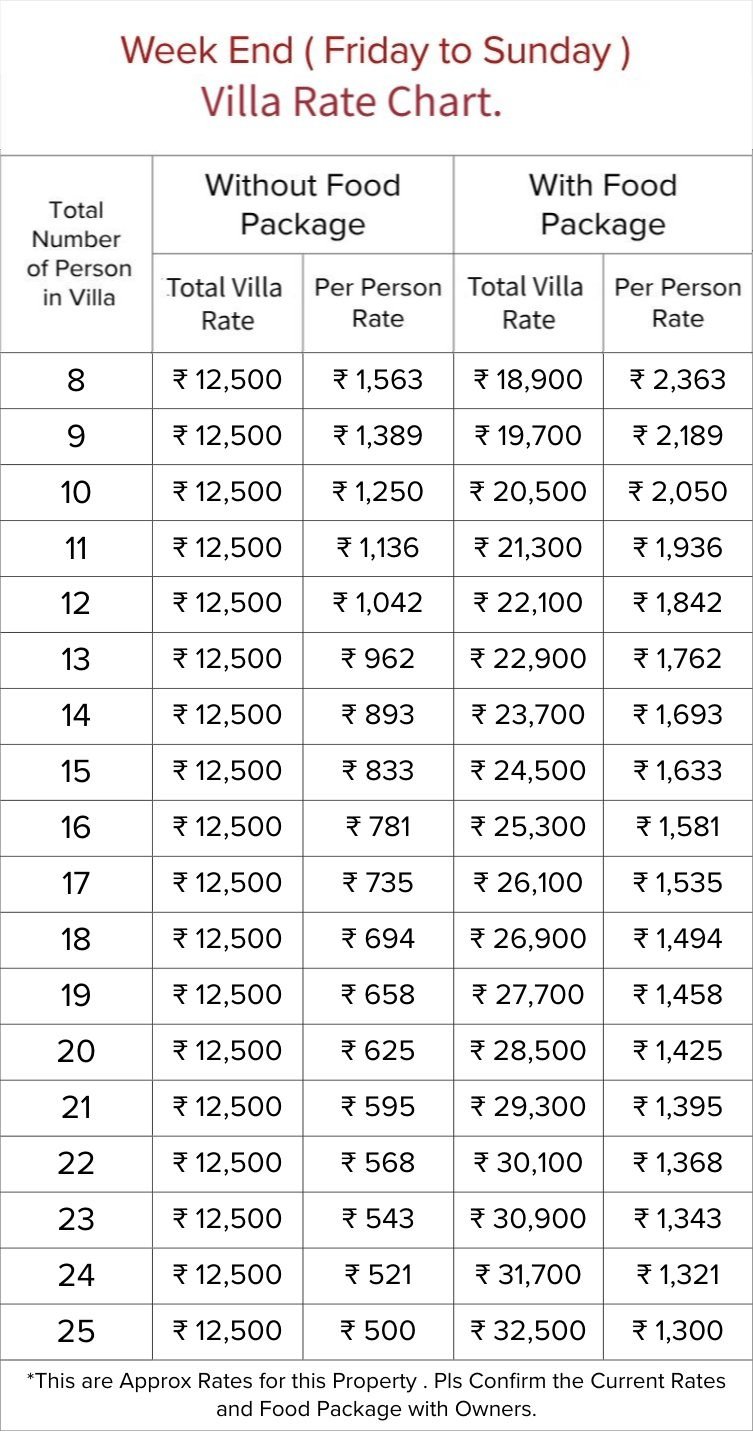 Week End ( Friday to Sunday )
Villa Rate Chart.

| Total Number of Person in Villa | Without Food Package | | With Food Package | |
|---|---|---|---|---|
| | Total Villa Rate | Per Person Rate | Total Villa Rate | Per Person Rate |
| 8 | ₹ 12,500 | ₹ 1,563 | ₹ 18,900 | ₹ 2,363 |
| 9 | ₹ 12,500 | ₹ 1,389 | ₹ 19,700 | ₹ 2,189 |
| 10 | ₹ 12,500 | ₹ 1,250 | ₹ 20,500 | ₹ 2,050 |
| 11 | ₹ 12,500 | ₹ 1,136 | ₹ 21,300 | ₹ 1,936 |
| 12 | ₹ 12,500 | ₹ 1,042 | ₹ 22,100 | ₹ 1,842 |
| 13 | ₹ 12,500 | ₹ 962 | ₹ 22,900 | ₹ 1,762 |
| 14 | ₹ 12,500 | ₹ 893 | ₹ 23,700 | ₹ 1,693 |
| 15 | ₹ 12,500 | ₹ 833 | ₹ 24,500 | ₹ 1,633 |
| 16 | ₹ 12,500 | ₹ 781 | ₹ 25,300 | ₹ 1,581 |
| 17 | ₹ 12,500 | ₹ 735 | ₹ 26,100 | ₹ 1,535 |
| 18 | ₹ 12,500 | ₹ 694 | ₹ 26,900 | ₹ 1,494 |
| 19 | ₹ 12,500 | ₹ 658 | ₹ 27,700 | ₹ 1,458 |
| 20 | ₹ 12,500 | ₹ 625 | ₹ 28,500 | ₹ 1,425 |
| 21 | ₹ 12,500 | ₹ 595 | ₹ 29,300 | ₹ 1,395 |
| 22 | ₹ 12,500 | ₹ 568 | ₹ 30,100 | ₹ 1,368 |
| 23 | ₹ 12,500 | ₹ 543 | ₹ 30,900 | ₹ 1,343 |
| 24 | ₹ 12,500 | ₹ 521 | ₹ 31,700 | ₹ 1,321 |
| 25 | ₹ 12,500 | ₹ 500 | ₹ 32,500 | ₹ 1,300 |

*This are Approx Rates for this Property . Pls Confirm the Current Rates and Food Package with Owners.